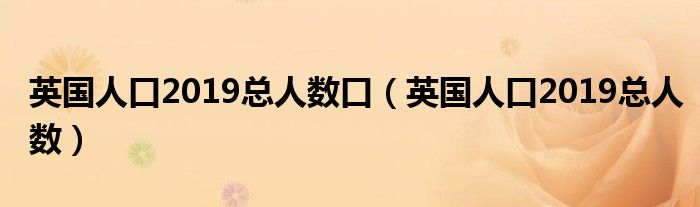 英国人口2019总人数口（英国人口2019总人数）